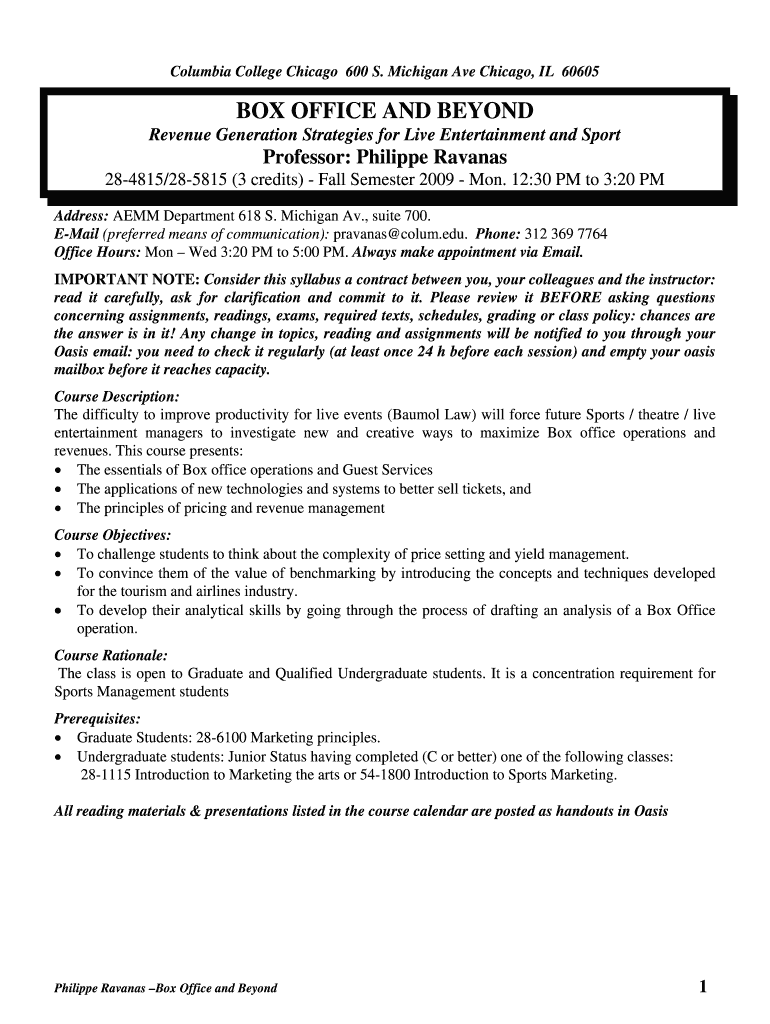 Columbia College Chicago 600 S. Michigan Ave Chicago, IL 60605

BOX OFFICE AND BEYOND

Revenue Generation Strategies for Live Entertainment and Sport

Professor: Philippe Ravanas

28-4815/28-5815 (3 credits) - Fall Semester 2009 - Mon. 12:30 PM to 3:20 PM

Address: AEMM Department 618 S. Michigan Av., suite 700.
E-Mail (preferred means of communication): pravanas@colum.edu. Phone: 312 369 7764
Office Hours: Mon – Wed 3:20 PM to 5:00 PM. Always make appointment via Email.

IMPORTANT NOTE: Consider this syllabus a contract between you, your colleagues and the instructor: read it carefully, ask for clarification and commit to it. Please review it BEFORE asking questions concerning assignments, readings, exams, required texts, schedules, grading or class policy: chances are the answer is in it! Any change in topics, reading and assignments will be notified to you through your Oasis email: you need to check it regularly (at least once 24 h before each session) and empty your oasis mailbox before it reaches capacity.

Course Description:
The difficulty to improve productivity for live events (Baumol Law) will force future Sports / theatre / live entertainment managers to investigate new and creative ways to maximize Box office operations and revenues. This course presents:
• The essentials of Box office operations and Guest Services
• The applications of new technologies and systems to better sell tickets, and
• The principles of pricing and revenue management

Course Objectives:
• To challenge students to think about the complexity of price setting and yield management.
• To convince them of the value of benchmarking by introducing the concepts and techniques developed for the tourism and airlines industry.
• To develop their analytical skills by going through the process of drafting an analysis of a Box Office operation.

Course Rationale:
The class is open to Graduate and Qualified Undergraduate students. It is a concentration requirement for Sports Management students

Prerequisites:
• Graduate Students: 28-6100 Marketing principles.
• Undergraduate students: Junior Status having completed (C or better) one of the following classes: 28-1115 Introduction to Marketing the arts or 54-1800 Introduction to Sports Marketing.

All reading materials & presentations listed in the course calendar are posted as handouts in Oasis

Philippe Ravanas –Box Office and Beyond

1